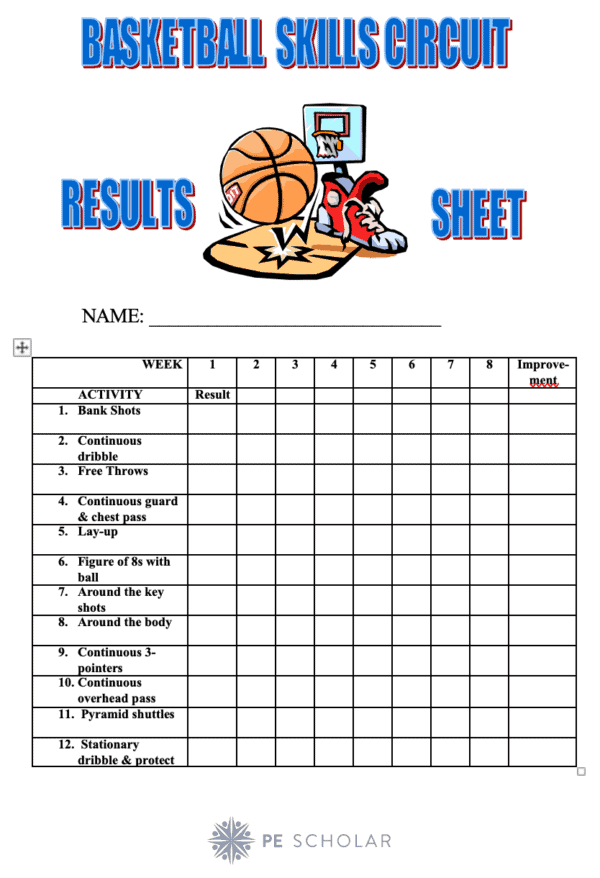 BASKETBALL SKILLS CIRCUIT

RESULTS SHEET

NAME: ____________________________

| WEEK | 1 | 2 | 3 | 4 | 5 | 6 | 7 | 8 | Improvement |
|---|---|---|---|---|---|---|---|---|---|
| ACTIVITY | Result | | | | | | | | |
| 1. Bank Shots | | | | | | | | | |
| 2. Continuous dribble | | | | | | | | | |
| 3. Free Throws | | | | | | | | | |
| 4. Continuous guard & chest pass | | | | | | | | | |
| 5. Lay-up | | | | | | | | | |
| 6. Figure of 8s with ball | | | | | | | | | |
| 7. Around the key shots | | | | | | | | | |
| 8. Around the body | | | | | | | | | |
| 9. Continuous 3-pointers | | | | | | | | | |
| 10. Continuous overhead pass | | | | | | | | | |
| 11. Pyramid shuttles | | | | | | | | | |
| 12. Stationary dribble & protect | | | | | | | | | |

PE SCHOLAR